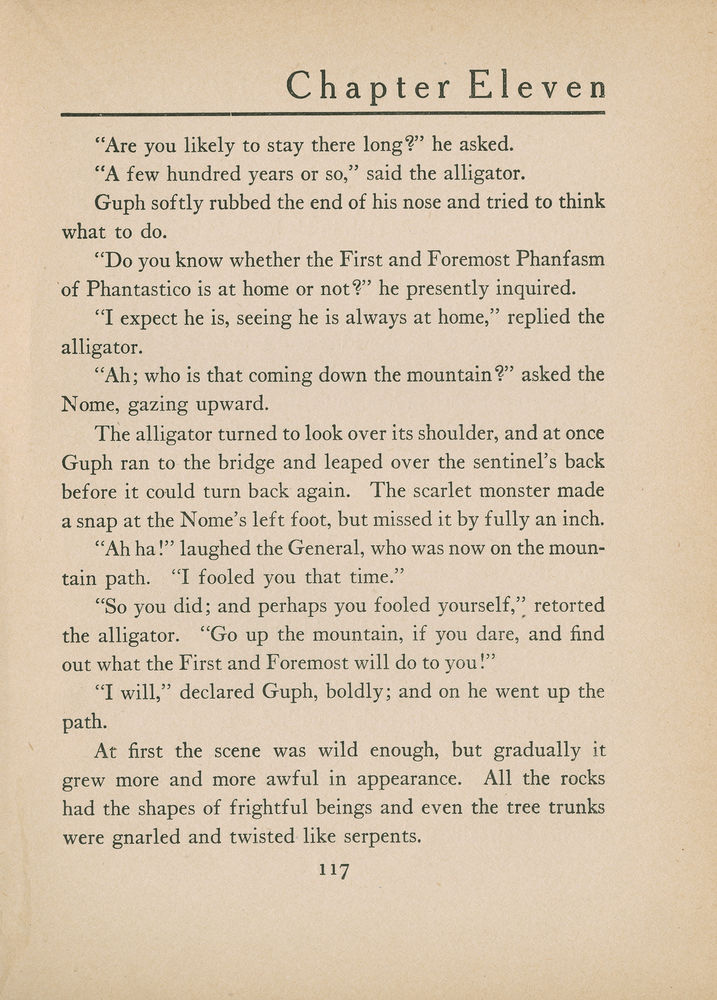 Chapter Eleven

"Are you likely to stay there long?" he asked.

"A few hundred years or so," said the alligator.

Guph softly rubbed the end of his nose and tried to think what to do.

"Do you know whether the First and Foremost Phanfasm of Phantastico is at home or not?" he presently inquired.

"I expect he is, seeing he is always at home," replied the alligator.

"Ah; who is that coming down the mountain?" asked the Nome, gazing upward.

The alligator turned to look over its shoulder, and at once Guph ran to the bridge and leaped over the sentinel's back before it could turn back again. The scarlet monster made a snap at the Nome's left foot, but missed it by fully an inch.

"Ah ha!" laughed the General, who was now on the mountain path. "I fooled you that time."

"So you did; and perhaps you fooled yourself," retorted the alligator. "Go up the mountain, if you dare, and find out what the First and Foremost will do to you!"

"I will," declared Guph, boldly; and on he went up the path.

At first the scene was wild enough, but gradually it grew more and more awful in appearance. All the rocks had the shapes of frightful beings and even the tree trunks were gnarled and twisted like serpents.

117